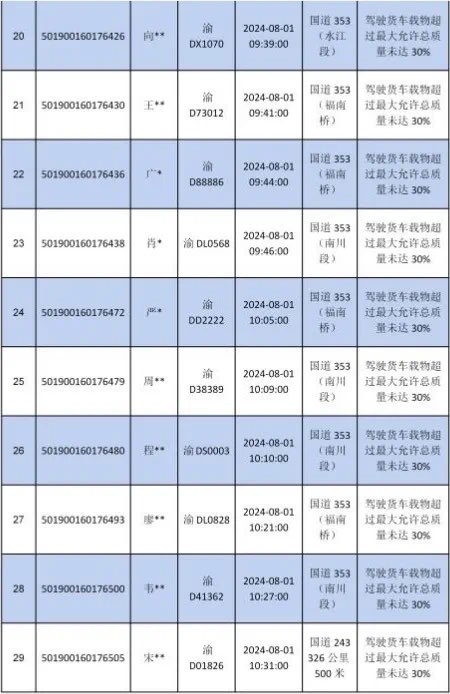 | 20 | 501900160176426 | 向** | 渝 DX1070 | 2024-08-01 09:39:00 | 国道 353（水江段） | 驾驶货车载物超过最大允许总质量未达 30% |
|---|---|---|---|---|---|---|
| 21 | 501900160176430 | 王** | 渝 D73012 | 2024-08-01 09:41:00 | 国道 353（福南桥） | 驾驶货车载物超过最大允许总质量未达 30% |
| 22 | 501900160176436 | 广* | 渝 D88886 | 2024-08-01 09:44:00 | 国道 353（福南桥） | 驾驶货车载物超过最大允许总质量未达 30% |
| 23 | 501900160176438 | 肖* | 渝 DL0568 | 2024-08-01 09:46:00 | 国道 353（南川段） | 驾驶货车载物超过最大允许总质量未达 30% |
| 24 | 501900160176472 | 严* | 渝 DD2222 | 2024-08-01 10:05:00 | 国道 353（福南桥） | 驾驶货车载物超过最大允许总质量未达 30% |
| 25 | 501900160176479 | 周** | 渝 D38389 | 2024-08-01 10:09:00 | 国道 353（南川段） | 驾驶货车载物超过最大允许总质量未达 30% |
| 26 | 501900160176480 | 程** | 渝 DS0003 | 2024-08-01 10:10:00 | 国道 353（南川段） | 驾驶货车载物超过最大允许总质量未达 30% |
| 27 | 501900160176493 | 廖** | 渝 DL0828 | 2024-08-01 10:21:00 | 国道 353（福南桥） | 驾驶货车载物超过最大允许总质量未达 30% |
| 28 | 501900160176500 | 韦** | 渝 D41362 | 2024-08-01 10:27:00 | 国道 353（南川段） | 驾驶货车载物超过最大允许总质量未达 30% |
| 29 | 501900160176505 | 宋** | 渝 D01826 | 2024-08-01 10:31:00 | 国道 243 326 公里 500 米 | 驾驶货车载物超过最大允许总质量未达 30% |